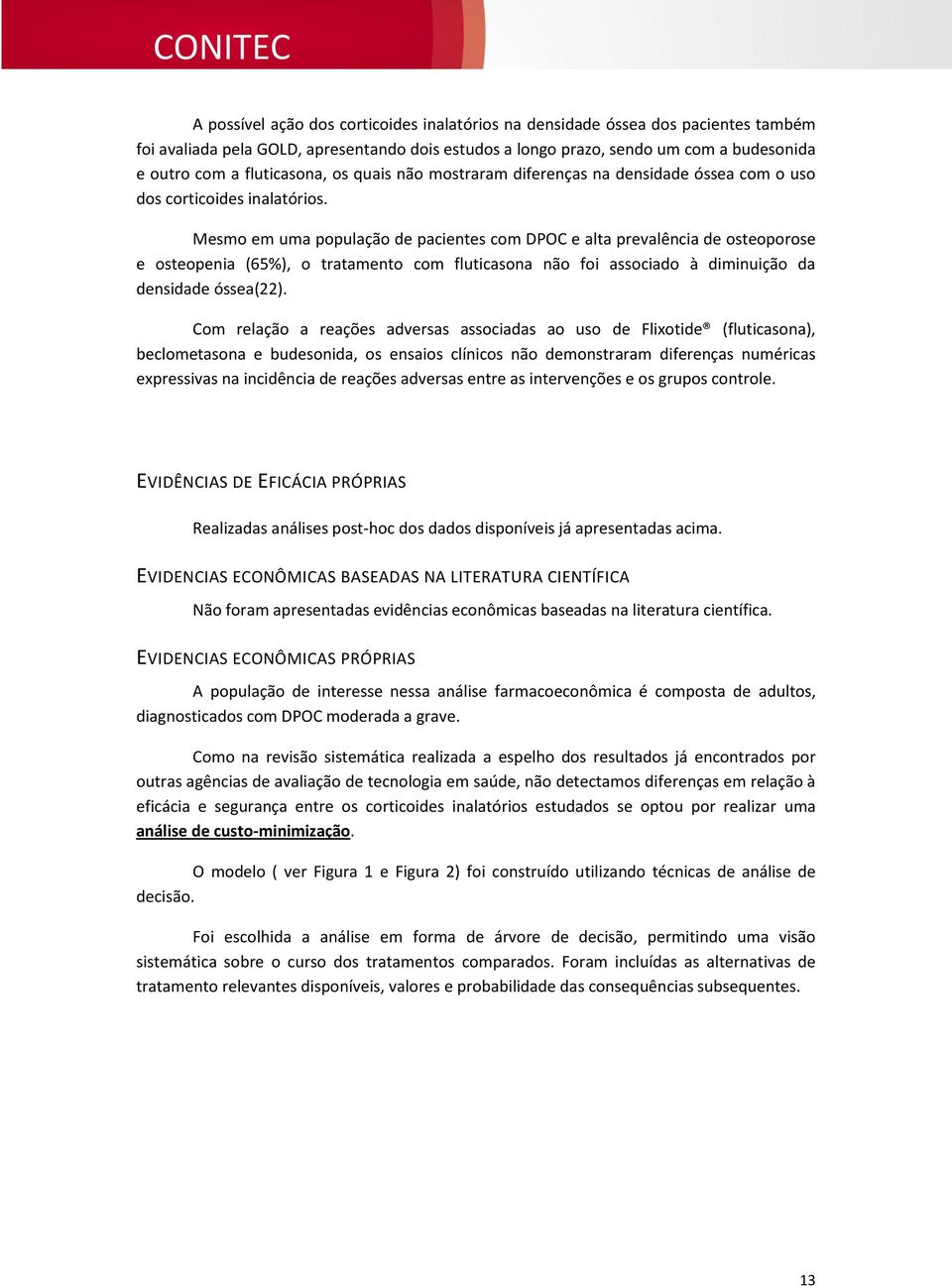 CONITEC

A possível ação dos corticoides inalatórios na densidade óssea dos pacientes também foi avaliada pela GOLD, apresentando dois estudos a longo prazo, sendo um com a budesonida e outro com a fluticasona, os quais não mostraram diferenças na densidade óssea com o uso dos corticoides inalatórios.

Mesmo em uma população de pacientes com DPOC e alta prevalência de osteoporose e osteopenia (65%), o tratamento com fluticasona não foi associado à diminuição da densidade óssea(22).

Com relação a reações adversas associadas ao uso de Flixotide® (fluticasona), beclometasona e budesonida, os ensaios clínicos não demonstraram diferenças numéricas expressivas na incidência de reações adversas entre as intervenções e os grupos controle.

EVIDÊNCIAS DE EFICÁCIA PRÓPRIAS

Realizadas análises post-hoc dos dados disponíveis já apresentadas acima.

EVIDENCIAS ECONÔMICAS BASEADAS NA LITERATURA CIENTÍFICA

Não foram apresentadas evidências econômicas baseadas na literatura científica.

EVIDENCIAS ECONÔMICAS PRÓPRIAS

A população de interesse nessa análise farmacoeconômica é composta de adultos, diagnosticados com DPOC moderada a grave.

Como na revisão sistemática realizada a espelho dos resultados já encontrados por outras agências de avaliação de tecnologia em saúde, não detectamos diferenças em relação à eficácia e segurança entre os corticoides inalatórios estudados se optou por realizar uma análise de custo-minimização.

O modelo ( ver Figura 1 e Figura 2) foi construído utilizando técnicas de análise de decisão.

Foi escolhida a análise em forma de árvore de decisão, permitindo uma visão sistemática sobre o curso dos tratamentos comparados. Foram incluídas as alternativas de tratamento relevantes disponíveis, valores e probabilidade das consequências subsequentes.

13